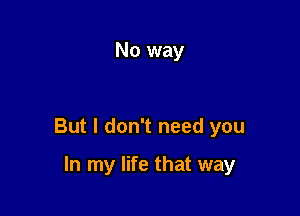 No way

But I don't need you

In my life that way